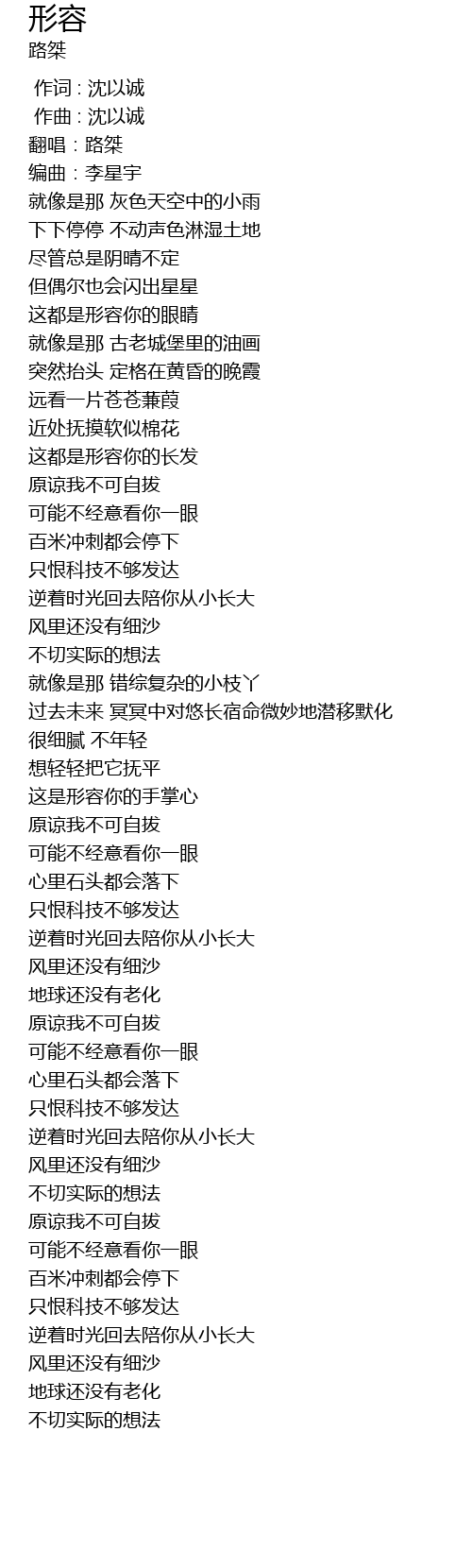 形容
路桀

作词 : 沈以诚
作曲 : 沈以诚
翻唱：路桀
编曲：李星宇
就像是那 灰色天空中的小雨
下下停停 不动声色淋湿土地
尽管总是阴晴不定
但偶尔也会闪出星星
这都是形容你的眼睛
就像是那 古老城堡里的油画
突然抬头 定格在黄昏的晚霞
远看一片苍苍蒹葭
近处抚摸软似棉花
这都是形容你的长发
原谅我不可自拔
可能不经意看你一眼
百米冲刺都会停下
只恨科技不够发达
逆着时光回去陪你从小长大
风里还没有细沙
不切实际的想法
就像是那 错综复杂的小枝丫
过去未来 冥冥中对悠长宿命微妙地潜移默化
很细腻 不年轻
想轻轻把它抚平
这是形容你的手掌心
原谅我不可自拔
可能不经意看你一眼
心里石头都会落下
只恨科技不够发达
逆着时光回去陪你从小长大
风里还没有细沙
地球还没有老化
原谅我不可自拔
可能不经意看你一眼
心里石头都会落下
只恨科技不够发达
逆着时光回去陪你从小长大
风里还没有细沙
不切实际的想法
原谅我不可自拔
可能不经意看你一眼
百米冲刺都会停下
只恨科技不够发达
逆着时光回去陪你从小长大
风里还没有细沙
地球还没有老化
不切实际的想法